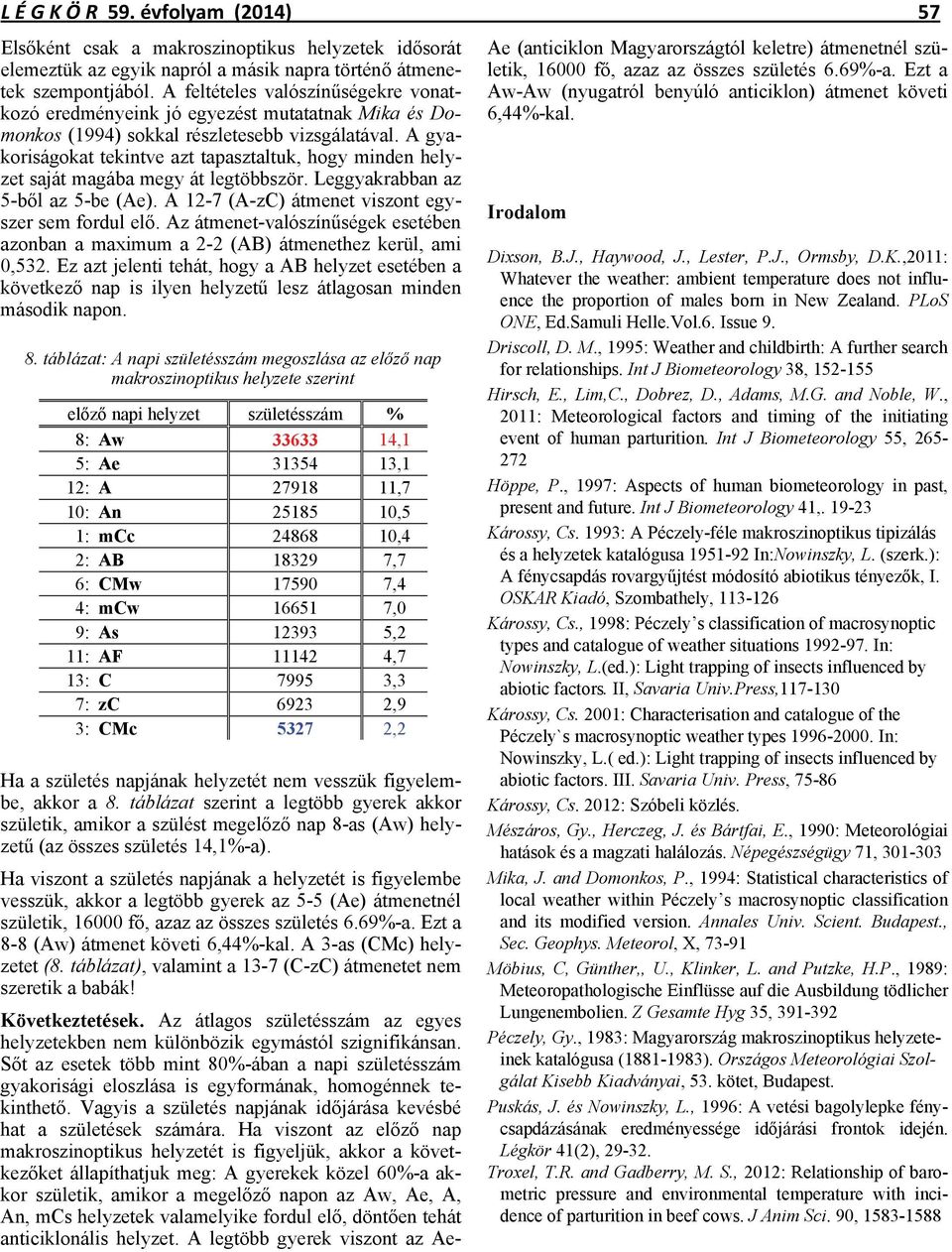 L É G K Ö R 59. évfolyam (2014) 57

Elsőként csak a makroszinoptikus helyzetek idősorát elemeztük az egyik napról a másik napra történő átmenetek szempontjából. A feltételes valószínűségekre vonatkozó eredményeink jó egyezést mutatatnak Mika és Domonkos (1994) sokkal részletesebb vizsgálatával. A gyakoriságokat tekintve azt tapasztaltuk, hogy minden helyzet saját magába megy át legtöbbször. Leggyakrabban az 5-ből az 5-be (Ae). A 12-7 (A-zC) átmenet viszont egyszer sem fordul elő. Az átmenet-valószínűségek esetében azonban a maximum a 2-2 (AB) átmenethez kerül, ami 0,532. Ez azt jelenti tehát, hogy a AB helyzet esetében a következő nap is ilyen helyzetű lesz átlagosan minden második napon.

8. táblázat: A napi születésszám megoszlása az előző nap makroszinoptikus helyzete szerint

| előző napi helyzet | születésszám | % |
|---|---|---|
| 8: Aw | 33633 | 14,1 |
| 5: Ae | 31354 | 13,1 |
| 12: A | 27918 | 11,7 |
| 10: An | 25185 | 10,5 |
| 1: mCc | 24868 | 10,4 |
| 2: AB | 18329 | 7,7 |
| 6: CMw | 17590 | 7,4 |
| 4: mCw | 16651 | 7,0 |
| 9: As | 12393 | 5,2 |
| 11: AF | 11142 | 4,7 |
| 13: C | 7995 | 3,3 |
| 7: zC | 6923 | 2,9 |
| 3: CMc | 5327 | 2,2 |

Ha a születés napjának helyzetét nem vesszük figyelembe, akkor a 8. táblázat szerint a legtöbb gyerek akkor születik, amikor a szülést megelőző nap 8-as (Aw) helyzetű (az összes születés 14,1%-a).

Ha viszont a születés napjának a helyzetét is figyelembe vesszük, akkor a legtöbb gyerek az 5-5 (Ae) átmenetnél születik, 16000 fő, azaz az összes születés 6.69%-a. Ezt a 8-8 (Aw) átmenet követi 6,44%-kal. A 3-as (CMc) helyzetet (8. táblázat), valamint a 13-7 (C-zC) átmenetet nem szeretik a babák!

Következtetések. Az átlagos születésszám az egyes helyzetekben nem különbözik egymástól szignifikánsan. Sőt az esetek több mint 80%-ában a napi születésszám gyakorisági eloszlása is egyformának, homogénnek tekinthető. Vagyis a születés napjának időjárása kevésbé hat a születések számára. Ha viszont az előző nap makroszinoptikus helyzetét is figyeljük, akkor a következőket állapíthatjuk meg: A gyerekek közel 60%-a akkor születik, amikor a megelőző napon az Aw, Ae, A, An, mCs helyzetek valamelyike fordul elő, döntően tehát anticiklonális helyzet. A legtöbb gyerek viszont az Ae-Ae (anticiklon Magyarországtól keletre) átmenetnél születik, 16000 fő, azaz az összes születés 6.69%-a. Ezt a Aw-Aw (nyugatról benyúló anticiklon) átmenet követi 6,44%-kal.

Irodalom

Dixson, B.J., Haywood, J., Lester, P.J., Ormsby, D.K.,2011: Whatever the weather: ambient temperature does not influence the proportion of males born in New Zealand. PLoS ONE, Ed.Samuli Helle.Vol.6. Issue 9.

Driscoll, D. M., 1995: Weather and childbirth: A further search for relationships. Int J Biometeorology 38, 152-155

Hirsch, E., Lim,C., Dobrez, D., Adams, M.G. and Noble, W., 2011: Meteorological factors and timing of the initiating event of human parturition. Int J Biometeorology 55, 265-272

Höppe, P., 1997: Aspects of human biometeorology in past, present and future. Int J Biometeorology 41,. 19-23

Károssy, Cs. 1993: A Péczely-féle makroszinoptikus tipizálás és a helyzetek katalógusa 1951-92 In:Nowinszky, L. (szerk.): A fénycsapdás rovargyűjtést módosító abiotikus tényezők, I. OSKAR Kiadó, Szombathely, 113-126

Károssy, Cs., 1998: Péczely’s classification of macrosynoptic types and catalogue of weather situations 1992-97. In: Nowinszky, L.(ed.): Light trapping of insects influenced by abiotic factors. II, Savaria Univ.Press,117-130

Károssy, Cs. 2001: Characterisation and catalogue of the Péczely`s macrosynoptic weather types 1996-2000. In: Nowinszky, L.( ed.): Light trapping of insects influenced by abiotic factors. III. Savaria Univ. Press, 75-86

Károssy, Cs. 2012: Szóbeli közlés.

Mészáros, Gy., Herczeg, J. és Bártfai, E., 1990: Meteorológiai hatások és a magzati halálozás. Népegészségügy 71, 301-303

Mika, J. and Domonkos, P., 1994: Statistical characteristics of local weather within Péczely’s macrosynoptic classification and its modified version. Annales Univ. Scient. Budapest., Sec. Geophys. Meteorol, X, 73-91

Möbius, C, Günther,, U., Klinker, L. and Putzke, H.P., 1989: Meteoropathologische Einflüsse auf die Ausbildung tödlicher Lungenembolien. Z Gesamte Hyg 35, 391-392

Péczely, Gy., 1983: Magyarország makroszinoptikus helyzeteinek katalógusa (1881-1983). Országos Meteorológiai Szolgálat Kisebb Kiadványai, 53. kötet, Budapest.

Puskás, J. és Nowinszky, L., 1996: A vetési bagolylepke fénycsapdázásának eredményessége időjárási frontok idején. Légkör 41(2), 29-32.

Troxel, T.R. and Gadberry, M. S., 2012: Relationship of barometric pressure and environmental temperature with incidence of parturition in beef cows. J Anim Sci. 90, 1583-1588